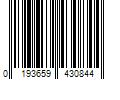 0 193659 430844